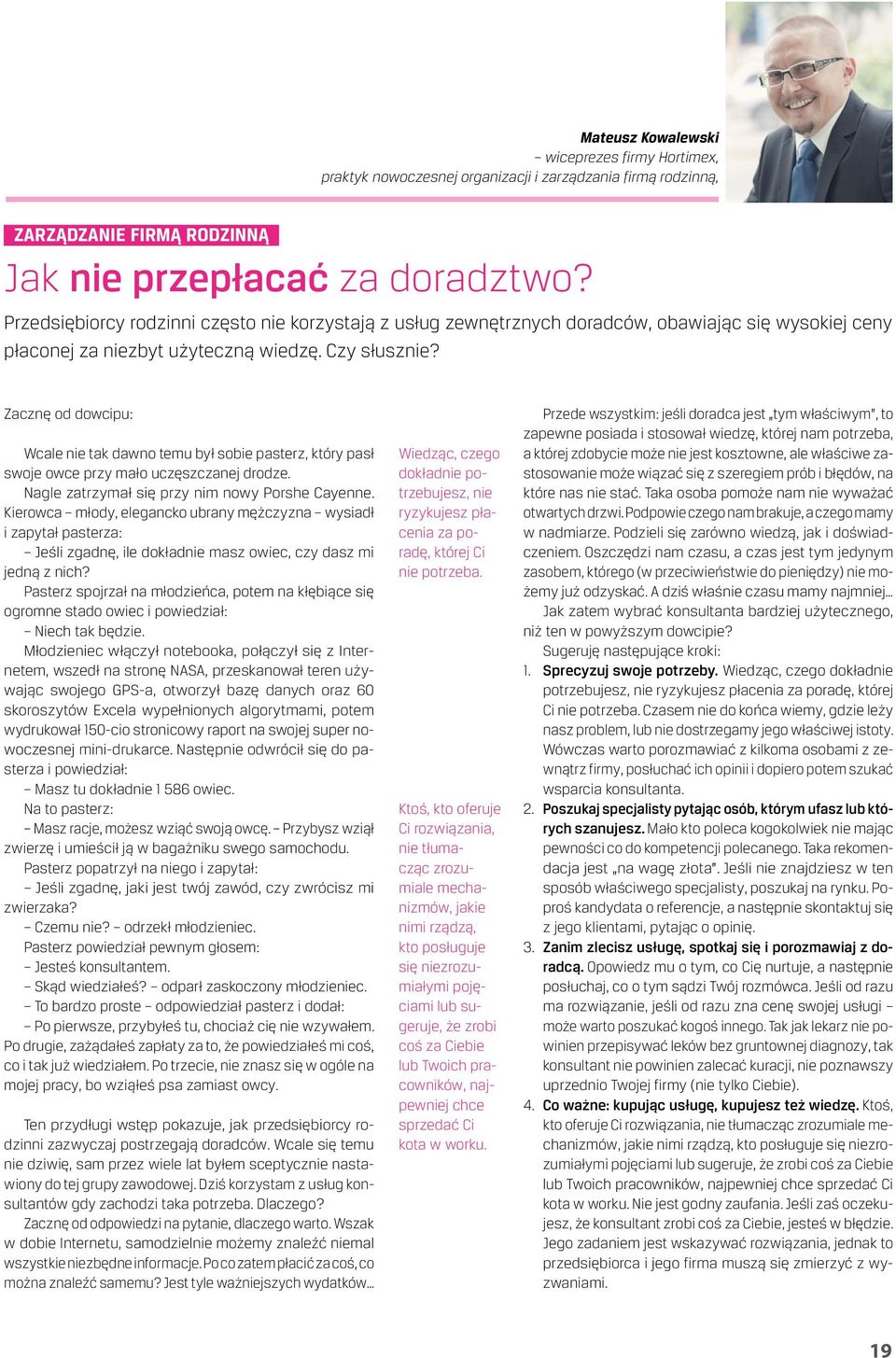 Mateusz Kowalewski
– wiceprezes firmy Hortimex,
praktyk nowoczesnej organizacji i zarządzania firmą rodzinną,

ZARZĄDZANIE FIRMĄ RODZINNĄ

Jak nie przepłacać za doradztwo?

Przedsiębiorcy rodzinni często nie korzystają z usług zewnętrznych doradców, obawiając się wysokiej ceny płaconej za niezbyt użyteczną wiedzę. Czy słusznie?

Zacznę od dowcipu:

Wcale nie tak dawno temu był sobie pasterz, który pasł swoje owce przy mało uczęszczanej drodze.

Nagle zatrzymał się przy nim nowy Porshe Cayenne. Kierowca – młody, elegancko ubrany mężczyzna – wysiadł i zapytał pasterza:

– Jeśli zgadnę, ile dokładnie masz owiec, czy dasz mi jedną z nich?

Pasterz spojrzał na młodzieńca, potem na kłębiące się ogromne stado owiec i powiedział:

– Niech tak będzie.

Młodzieniec włączył notebooka, połączył się z Internetem, wszedł na stronę NASA, przeskanował teren używając swojego GPS-a, otworzył bazę danych oraz 60 skoroszytów Excela wypełnionych algorytmami, potem wydrukował 150-cio stronicowy raport na swojej super nowoczesnej mini-drukarce. Następnie odwrócił się do pasterza i powiedział:

– Masz tu dokładnie 1 586 owiec.

Na to pasterz:

– Masz racje, możesz wziąć swoją owcę. – Przybysz wziął zwierzę i umieścił ją w bagażniku swego samochodu.

Pasterz popatrzył na niego i zapytał:

– Jeśli zgadnę, jaki jest twój zawód, czy zwrócisz mi zwierzaka?

– Czemu nie? – odrzekł młodzieniec.

Pasterz powiedział pewnym głosem:

– Jesteś konsultantem.

– Skąd wiedziałeś? – odparł zaskoczony młodzieniec.

– To bardzo proste – odpowiedział pasterz i dodał:

– Po pierwsze, przybyłeś tu, chociaż cię nie wzywałem. Po drugie, zażądałeś zapłaty za to, że powiedziałeś mi coś, co i tak już wiedziałem. Po trzecie, nie znasz się w ogóle na mojej pracy, bo wziąłeś psa zamiast owcy.

Ten przydługi wstęp pokazuje, jak przedsiębiorcy rodzinni zazwyczaj postrzegają doradców. Wcale się temu nie dziwię, sam przez wiele lat byłem sceptycznie nastawiony do tej grupy zawodowej. Dziś korzystam z usług konsultantów gdy zachodzi taka potrzeba. Dlaczego?

Zacznę od odpowiedzi na pytanie, dlaczego warto. Wszak w dobie Internetu, samodzielnie możemy znaleźć niemal wszystkie niezbędne informacje. Po co zatem płacić za coś, co można znaleźć samemu? Jest tyle ważniejszych wydatków...

Wiedząc, czego dokładnie potrzebujesz, nie ryzykujesz płacenia za poradę, której Ci nie potrzeba.

Ktoś, kto oferuje Ci rozwiązania, nie tłumacząc zrozumiale mechanizmów, jakie nimi rządzą, kto posługuje się niezrozumiałymi pojęciami lub sugeruje, że zrobi coś za Ciebie lub Twoich pracowników, najpewniej chce sprzedać Ci kota w worku.

Przede wszystkim: jeśli doradca jest „tym właściwym", to zapewne posiada i stosował wiedzę, której nam potrzeba, a której zdobycie może nie jest kosztowne, ale właściwe zastosowanie może wiązać się z szeregiem prób i błędów, na które nas nie stać. Taka osoba pomoże nam nie wyważać otwartych drzwi. Podpowie czego nam brakuje, a czego mamy w nadmiarze. Podzieli się zarówno wiedzą, jak i doświadczeniem. Oszczędzi nam czasu, a czas jest tym jedynym zasobem, którego (w przeciwieństwie do pieniędzy) nie możemy już odzyskać. A dziś właśnie czasu mamy najmniej...

Jak zatem wybrać konsultanta bardziej użytecznego, niż ten w powyższym dowcipie?

Sugeruję następujące kroki:

1. Sprecyzuj swoje potrzeby. Wiedząc, czego dokładnie potrzebujesz, nie ryzykujesz płacenia za poradę, której Ci nie potrzeba. Czasem nie do końca wiemy, gdzie leży nasz problem, lub nie dostrzegamy jego właściwej istoty. Wówczas warto porozmawiać z kilkoma osobami z zewnątrz firmy, posłuchać ich opinii i dopiero potem szukać wsparcia konsultanta.

2. Poszukaj specjalisty pytając osób, którym ufasz lub których szanujesz. Mało kto poleca kogokolwiek nie mając pewności co do kompetencji polecanego. Taka rekomendacja jest „na wagę złota". Jeśli nie znajdziesz w ten sposób właściwego specjalisty, poszukaj na rynku. Poproś kandydata o referencje, a następnie skontaktuj się z jego klientami, pytając o opinię.

3. Zanim zlecisz usługę, spotkaj się i porozmawiaj z doradcą. Opowiedz mu o tym, co Cię nurtuje, a następnie posłuchaj, co o tym sądzi Twój rozmówca. Jeśli od razu ma rozwiązanie, jeśli od razu zna cenę swojej usługi – może warto poszukać kogoś innego. Tak jak lekarz nie powinien przepisywać leków bez gruntownej diagnozy, tak konsultant nie powinien zalecać kuracji, nie poznawszy uprzednio Twojej firmy (nie tylko Ciebie).

4. Co ważne: kupując usługę, kupujesz też wiedzę. Ktoś, kto oferuje Ci rozwiązania, nie tłumacząc zrozumiale mechanizmów, jakie nimi rządzą, kto posługuje się niezrozumiałymi pojęciami lub sugeruje, że zrobi coś za Ciebie lub Twoich pracowników, najpewniej chce sprzedać Ci kota w worku. Nie jest godny zaufania. Jeśli zaś oczekujesz, że konsultant zrobi coś za Ciebie, jesteś w błędzie. Jego zadaniem jest wskazywać rozwiązania, jednak to przedsiębiorca i jego firma muszą się zmierzyć z wyzwaniami.

19